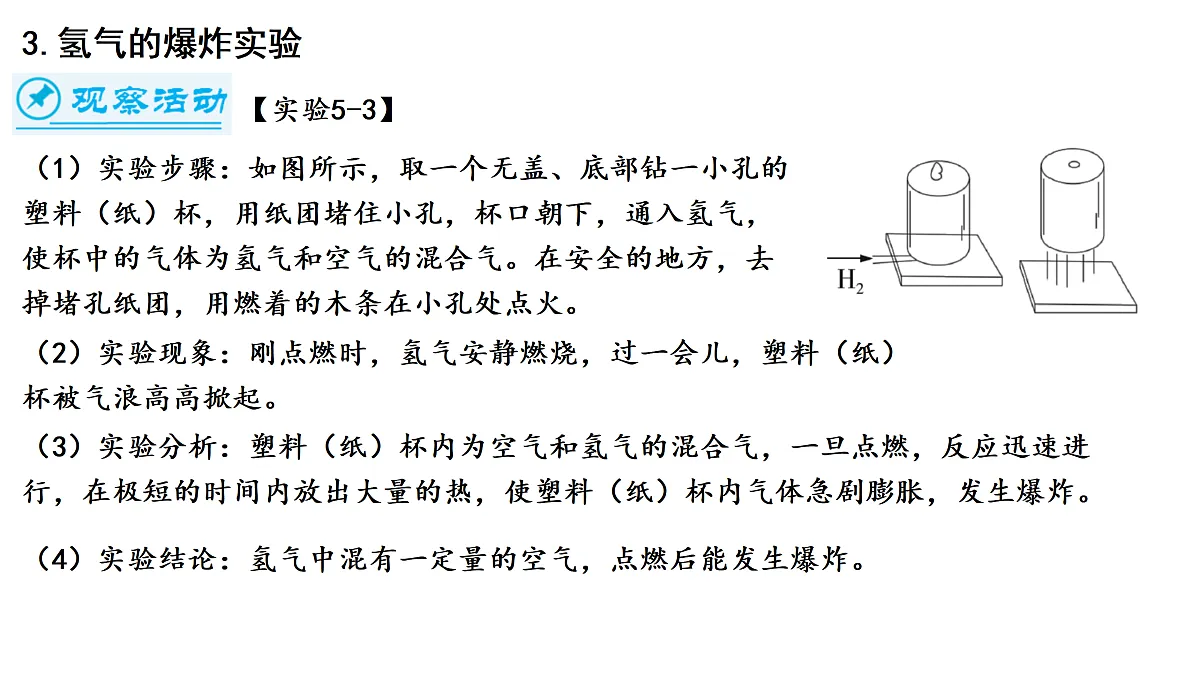 3. 氢气的爆炸实验

观察活动 【实验5-3】

（1）实验步骤：如图所示，取一个无盖、底部钻一小孔的塑料（纸）杯，用纸团堵住小孔，杯口朝下，通入氢气，使杯中的气体为氢气和空气的混合气。在安全的地方，去掉堵孔纸团，用燃着的木条在小孔处点火。

$H_2$

（2）实验现象：刚点燃时，氢气安静燃烧，过一会儿，塑料（纸）杯被气浪高高掀起。

（3）实验分析：塑料（纸）杯内为空气和氢气的混合气，一旦点燃，反应迅速进行，在极短的时间内放出大量的热，使塑料（纸）杯内气体急剧膨胀，发生爆炸。

（4）实验结论：氢气中混有一定量的空气，点燃后能发生爆炸。